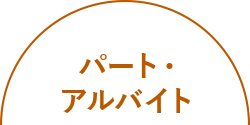 パート・
アルバイト